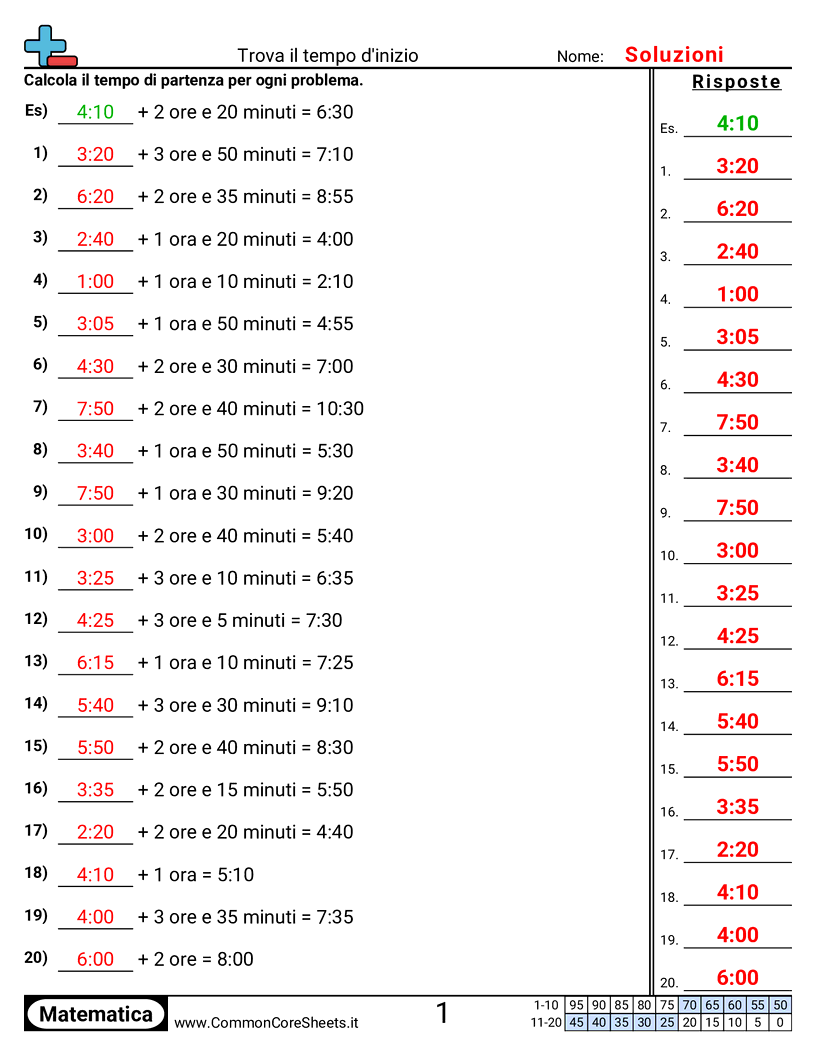 Trova il tempo d'inizio Nome: Soluzioni

Calcola il tempo di partenza per ogni problema.

Es) 4:10 + 2 ore e 20 minuti = 6:30
1) 3:20 + 3 ore e 50 minuti = 7:10
2) 6:20 + 2 ore e 35 minuti = 8:55
3) 2:40 + 1 ora e 20 minuti = 4:00
4) 1:00 + 1 ora e 10 minuti = 2:10
5) 3:05 + 1 ora e 50 minuti = 4:55
6) 4:30 + 2 ore e 30 minuti = 7:00
7) 7:50 + 2 ore e 40 minuti = 10:30
8) 3:40 + 1 ora e 50 minuti = 5:30
9) 7:50 + 1 ora e 30 minuti = 9:20
10) 3:00 + 2 ore e 40 minuti = 5:40
11) 3:25 + 3 ore e 10 minuti = 6:35
12) 4:25 + 3 ore e 5 minuti = 7:30
13) 6:15 + 1 ora e 10 minuti = 7:25
14) 5:40 + 3 ore e 30 minuti = 9:10
15) 5:50 + 2 ore e 40 minuti = 8:30
16) 3:35 + 2 ore e 15 minuti = 5:50
17) 2:20 + 2 ore e 20 minuti = 4:40
18) 4:10 + 1 ora = 5:10
19) 4:00 + 3 ore e 35 minuti = 7:35
20) 6:00 + 2 ore = 8:00

Risposte

Es. 4:10
1. 3:20
2. 6:20
3. 2:40
4. 1:00
5. 3:05
6. 4:30
7. 7:50
8. 3:40
9. 7:50
10. 3:00
11. 3:25
12. 4:25
13. 6:15
14. 5:40
15. 5:50
16. 3:35
17. 2:20
18. 4:10
19. 4:00
20. 6:00

Matematica www.CommonCoreSheets.it 1

| 1-10 | 95 | 90 | 85 | 80 | 75 | 70 | 65 | 60 | 55 | 50 |
|---|---|---|---|---|---|---|---|---|---|---|
| 11-20 | 45 | 40 | 35 | 30 | 25 | 20 | 15 | 10 | 5 | 0 |